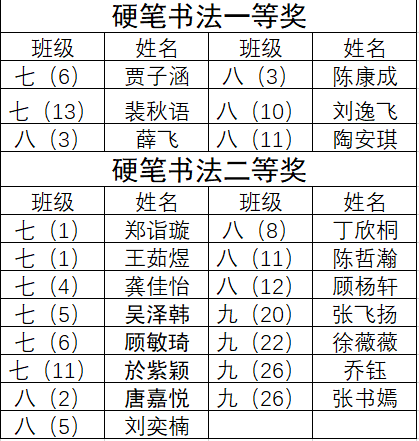 硬笔书法一等奖

| 班级 | 姓名 | 班级 | 姓名 |
|---|---|---|---|
| 七（6） | 贾子涵 | 八（3） | 陈康成 |
| 七（13） | 裴秋语 | 八（10） | 刘逸飞 |
| 八（3） | 薛飞 | 八（11） | 陶安琪 |

硬笔书法二等奖

| 班级 | 姓名 | 班级 | 姓名 |
|---|---|---|---|
| 七（1） | 郑诣璇 | 八（8） | 丁欣桐 |
| 七（1） | 王茹煜 | 八（11） | 陈哲瀚 |
| 七（4） | 龚佳怡 | 八（12） | 顾杨轩 |
| 七（5） | 吴泽韩 | 九（20） | 张飞扬 |
| 七（6） | 顾敏琦 | 九（22） | 徐薇薇 |
| 七（11） | 於紫颖 | 九（26） | 乔钰 |
| 八（2） | 唐嘉悦 | 九（26） | 张书嫣 |
| 八（5） | 刘奕楠 | | |